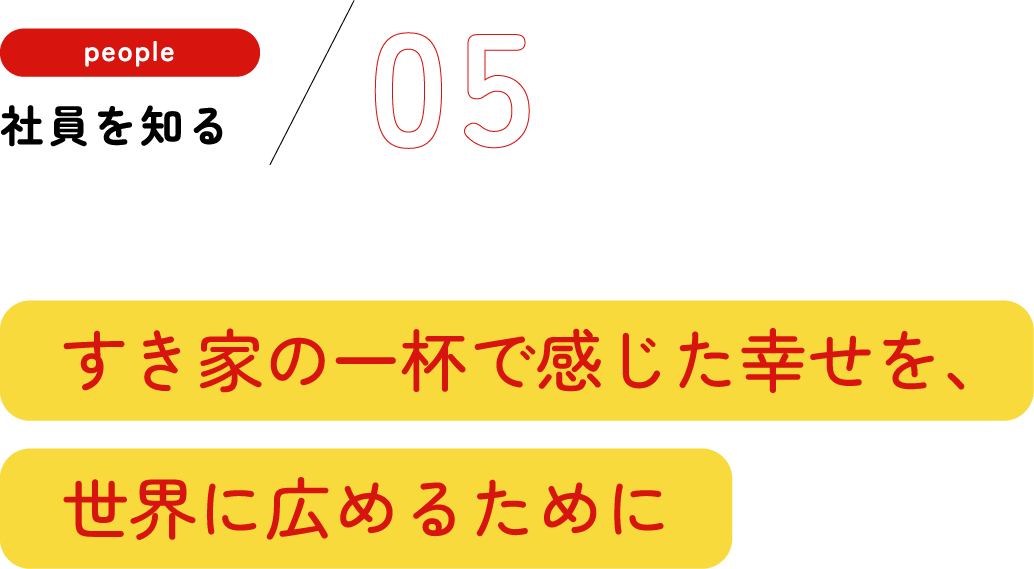 people
社員を知る

05

すき家の一杯で感じた幸せを、
世界に広めるために